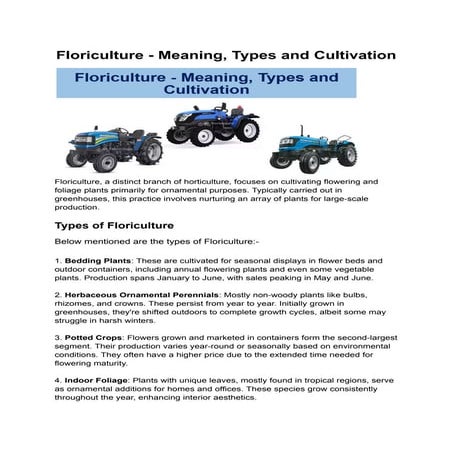 Floriculture - Meaning, Types and Cultivation

Floriculture - Meaning, Types and Cultivation

Floriculture, a distinct branch of horticulture, focuses on cultivating flowering and foliage plants primarily for ornamental purposes. Typically carried out in greenhouses, this practice involves nurturing an array of plants for large-scale production.

Types of Floriculture

Below mentioned are the types of Floriculture:-

1. Bedding Plants: These are cultivated for seasonal displays in flower beds and outdoor containers, including annual flowering plants and even some vegetable plants. Production spans January to June, with sales peaking in May and June.

2. Herbaceous Ornamental Perennials: Mostly non-woody plants like bulbs, rhizomes, and crowns. These persist from year to year. Initially grown in greenhouses, they're shifted outdoors to complete growth cycles, albeit some may struggle in harsh winters.

3. Potted Crops: Flowers grown and marketed in containers form the second-largest segment. Their production varies year-round or seasonally based on environmental conditions. They often have a higher price due to the extended time needed for flowering maturity.

4. Indoor Foliage: Plants with unique leaves, mostly found in tropical regions, serve as ornamental additions for homes and offices. These species grow consistently throughout the year, enhancing interior aesthetics.